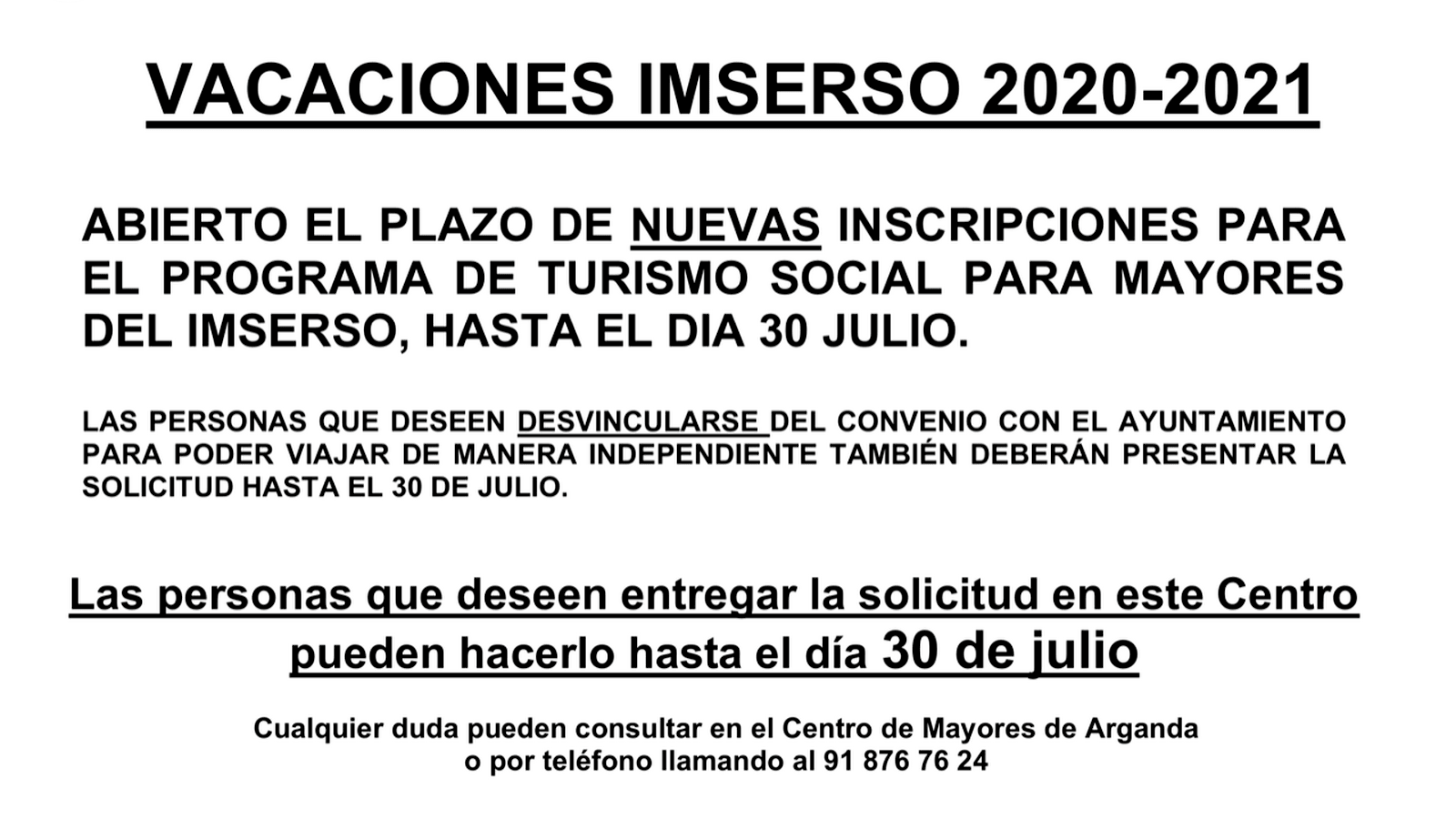 VACACIONES IMSERSO 2020-2021

ABIERTO EL PLAZO DE NUEVAS INSCRIPCIONES PARA EL PROGRAMA DE TURISMO SOCIAL PARA MAYORES DEL IMSERSO, HASTA EL DIA 30 JULIO.

LAS PERSONAS QUE DESEEN DESVINCULARSE DEL CONVENIO CON EL AYUNTAMIENTO PARA PODER VIAJAR DE MANERA INDEPENDIENTE TAMBIÉN DEBERÁN PRESENTAR LA SOLICITUD HASTA EL 30 DE JULIO.

Las personas que deseen entregar la solicitud en este Centro pueden hacerlo hasta el día 30 de julio

Cualquier duda pueden consultar en el Centro de Mayores de Arganda o por teléfono llamando al 91 876 76 24